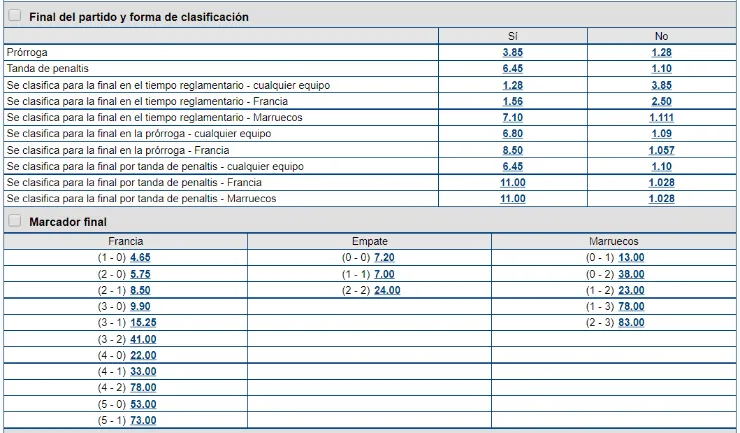 Final del partido y forma de clasificación

| | Sí | No |
|---|---|---|
| Prórroga | 3.85 | 1.28 |
| Tanda de penaltis | 6.45 | 1.10 |
| Se clasifica para la final en el tiempo reglamentario - cualquier equipo | 1.28 | 3.85 |
| Se clasifica para la final en el tiempo reglamentario - Francia | 1.56 | 2.50 |
| Se clasifica para la final en el tiempo reglamentario - Marruecos | 7.10 | 1.111 |
| Se clasifica para la final en la prórroga - cualquier equipo | 6.80 | 1.09 |
| Se clasifica para la final en la prórroga - Francia | 8.50 | 1.057 |
| Se clasifica para la final por tanda de penaltis - cualquier equipo | 6.45 | 1.10 |
| Se clasifica para la final por tanda de penaltis - Francia | 11.00 | 1.028 |
| Se clasifica para la final por tanda de penaltis - Marruecos | 11.00 | 1.028 |

Marcador final

| Francia | Empate | Marruecos |
|---|---|---|
| (1 - 0) 4.65 | (0 - 0) 7.20 | (0 - 1) 13.00 |
| (2 - 0) 5.75 | (1 - 1) 7.00 | (0 - 2) 38.00 |
| (2 - 1) 8.50 | (2 - 2) 24.00 | (1 - 2) 23.00 |
| (3 - 0) 9.90 | | (1 - 3) 78.00 |
| (3 - 1) 15.25 | | (2 - 3) 83.00 |
| (3 - 2) 41.00 | | |
| (4 - 0) 22.00 | | |
| (4 - 1) 33.00 | | |
| (4 - 2) 78.00 | | |
| (5 - 0) 53.00 | | |
| (5 - 1) 73.00 | | |